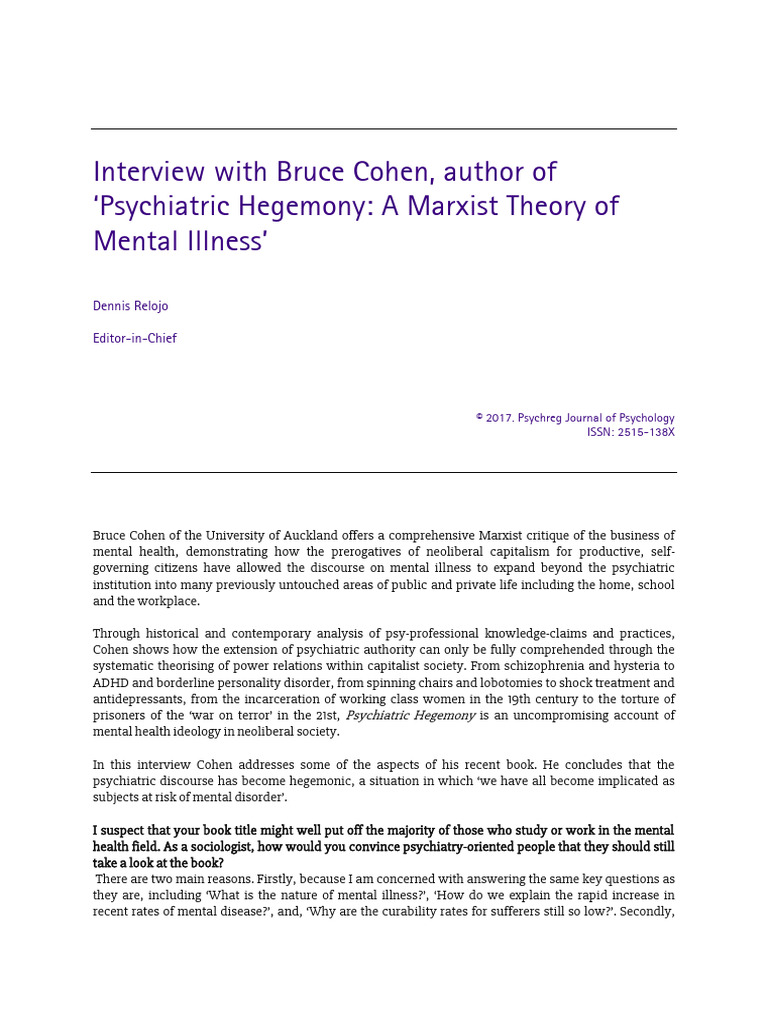 Interview with Bruce Cohen, author of 'Psychiatric Hegemony: A Marxist Theory of Mental Illness'

Dennis Relojo

Editor-in-Chief

© 2017. Psychreg Journal of Psychology
ISSN: 2515-138X

Bruce Cohen of the University of Auckland offers a comprehensive Marxist critique of the business of mental health, demonstrating how the prerogatives of neoliberal capitalism for productive, self-governing citizens have allowed the discourse on mental illness to expand beyond the psychiatric institution into many previously untouched areas of public and private life including the home, school and the workplace.

Through historical and contemporary analysis of psy-professional knowledge-claims and practices, Cohen shows how the extension of psychiatric authority can only be fully comprehended through the systematic theorising of power relations within capitalist society. From schizophrenia and hysteria to ADHD and borderline personality disorder, from spinning chairs and lobotomies to shock treatment and antidepressants, from the incarceration of working class women in the 19th century to the torture of prisoners of the 'war on terror' in the 21st, Psychiatric Hegemony is an uncompromising account of mental health ideology in neoliberal society.

In this interview Cohen addresses some of the aspects of his recent book. He concludes that the psychiatric discourse has become hegemonic, a situation in which 'we have all become implicated as subjects at risk of mental disorder'.

I suspect that your book title might well put off the majority of those who study or work in the mental health field. As a sociologist, how would you convince psychiatry-oriented people that they should still take a look at the book?

There are two main reasons. Firstly, because I am concerned with answering the same key questions as they are, including 'What is the nature of mental illness?', 'How do we explain the rapid increase in recent rates of mental disease?', and, 'Why are the curability rates for sufferers still so low?'. Secondly,